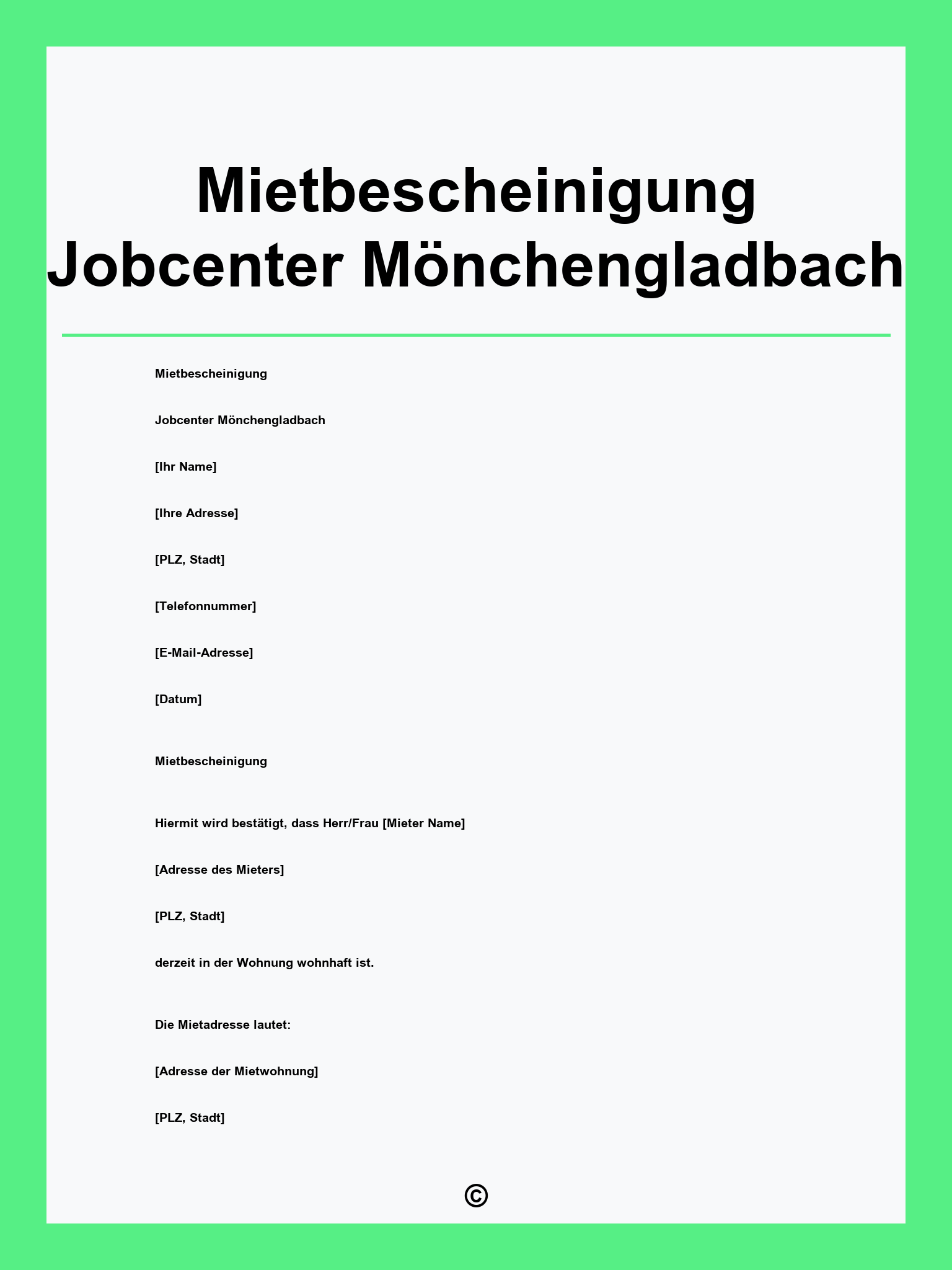 Mietbescheinigung Jobcenter Mönchengladbach

Mietbescheinigung

Jobcenter Mönchengladbach

[Ihr Name]

[Ihre Adresse]

[PLZ, Stadt]

[Telefonnummer]

[E-Mail-Adresse]

[Datum]

Mietbescheinigung

Hiermit wird bestätigt, dass Herr/Frau [Mieter Name]

[Adresse des Mieters]

[PLZ, Stadt]

derzeit in der Wohnung wohnhaft ist.

Die Mietadresse lautet:

[Adresse der Mietwohnung]

[PLZ, Stadt]

©